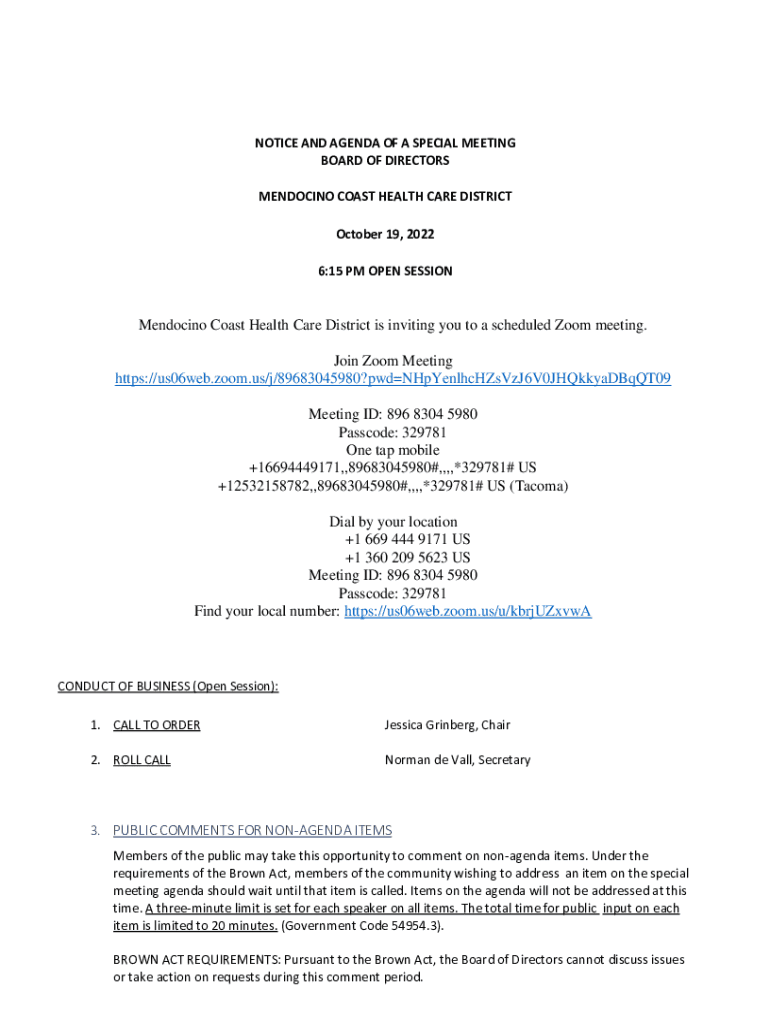 NOTICE AND AGENDA OF A SPECIAL MEETING
BOARD OF DIRECTORS

MENDOCINO COAST HEALTH CARE DISTRICT

October 19, 2022

6:15 PM OPEN SESSION

Mendocino Coast Health Care District is inviting you to a scheduled Zoom meeting.

Join Zoom Meeting
https://us06web.zoom.us/j/89683045980?pwd=NHpYenlhcHZsVzJ6V0JHQkkyaDBqQT09

Meeting ID: 896 8304 5980
Passcode: 329781
One tap mobile
+16694449171,,89683045980#,,,,*329781# US
+12532158782,,89683045980#,,,,*329781# US (Tacoma)

Dial by your location
+1 669 444 9171 US
+1 360 209 5623 US
Meeting ID: 896 8304 5980
Passcode: 329781
Find your local number: https://us06web.zoom.us/u/kbrjUZxvwA

CONDUCT OF BUSINESS (Open Session):

1. CALL TO ORDER Jessica Grinberg, Chair

2. ROLL CALL Norman de Vall, Secretary

3. PUBLIC COMMENTS FOR NON-AGENDA ITEMS

Members of the public may take this opportunity to comment on non-agenda items. Under the requirements of the Brown Act, members of the community wishing to address an item on the special meeting agenda should wait until that item is called. Items on the agenda will not be addressed at this time. A three-minute limit is set for each speaker on all items. The total time for public input on each item is limited to 20 minutes. (Government Code 54954.3).

BROWN ACT REQUIREMENTS: Pursuant to the Brown Act, the Board of Directors cannot discuss issues or take action on requests during this comment period.